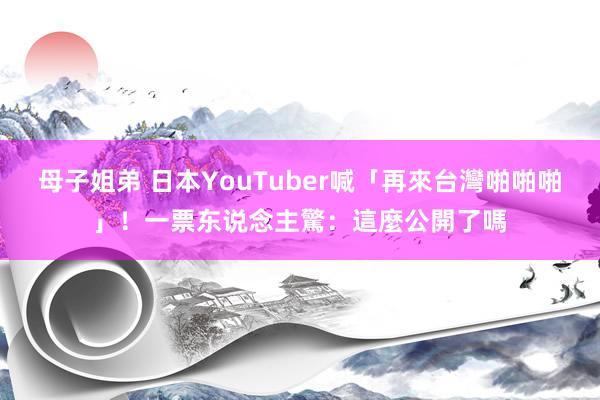 母子姐弟 日本YouTuber喊「再來台灣啪啪啪」！一票东说念主驚：這麼公開了嗎